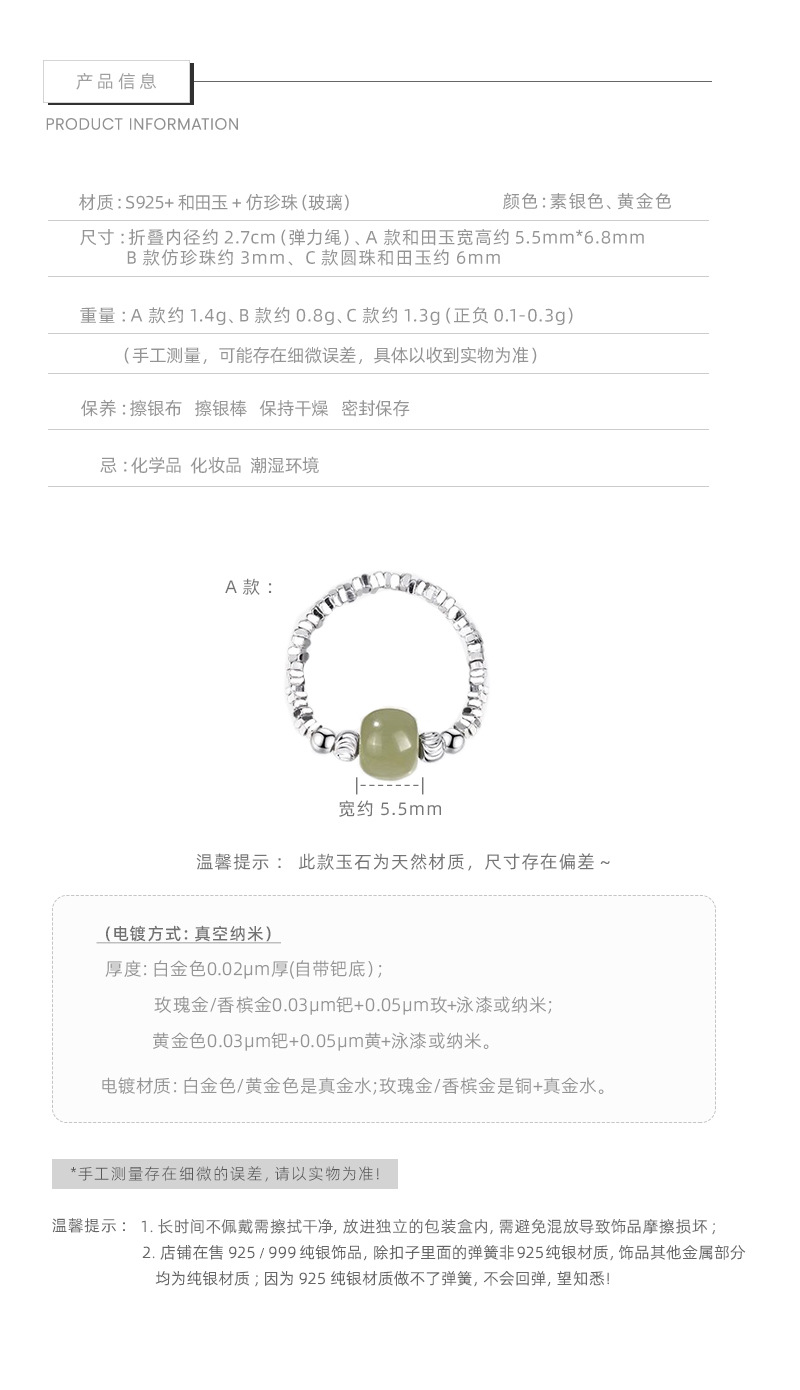 产品信息

PRODUCT INFORMATION

材质:S925+和田玉+仿珍珠(玻璃) 颜色:素银色、黄金色

尺寸:折叠内径约2.7cm(弹力绳)、A款和田玉宽高约5.5mm*6.8mm B款仿珍珠约3mm、C款圆珠和田玉约6mm

重量:A款约1.4g、B款约0.8g、C款约1.3g(正负0.1-0.3g)

(手工测量,可能存在细微误差,具体以收到实物为准)

保养:擦银布 擦银棒 保持干燥 密封保存

忌:化学品 化妆品 潮湿环境

A款:

|-------|
宽约5.5mm

温馨提示: 此款玉石为天然材质,尺寸存在偏差~

(电镀方式:真空纳米)

厚度:白金色0.02μm厚(自带钯底);

玫瑰金/香槟金0.03μm钯+0.05μm玫+泳漆或纳米;

黄金色0.03μm钯+0.05μm黄+泳漆或纳米。

电镀材质:白金色/黄金色是真金水;玫瑰金/香槟金是铜+真金水。

*手工测量存在细微的误差,请以实物为准!

温馨提示: 1.长时间不佩戴需擦拭干净,放进独立的包装盒内,需避免混放导致饰品摩擦损坏;
2.店铺在售925/999纯银饰品,除扣子里面的弹簧非925纯银材质,饰品其他金属部分均为纯银材质;因为925纯银材质做不了弹簧,不会回弹,望知悉!